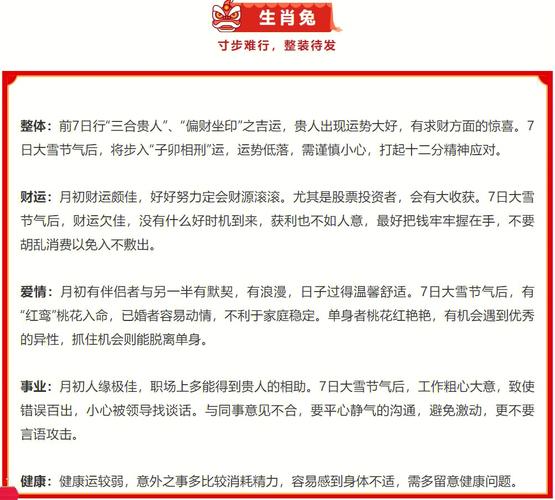 生肖兔

寸步难行，整装待发

整体：前7日行“三合贵人”、“偏财坐印”之吉运，贵人出现运势大好，有求财方面的惊喜。7日大雪节气后，将步入“子卯相刑”运，运势低落，需谨慎小心，打起十二分精神应对。

财运：月初财运颇佳，好好努力定会财源滚滚。尤其是股票投资者，会有大收获。7日大雪节气后，财运欠佳，没有什么好时机到来，获利也不如人意，最好把钱牢牢握在手，不要胡乱消费以免入不敷出。

爱情：月初有伴侣者与另一半有默契，有浪漫，日子过得温馨舒适。7日大雪节气后，有“红鸾”桃花入命，已婚者容易动情，不利于家庭稳定。单身者桃花红艳艳，有机会遇到优秀的异性，抓住机会则能脱离单身。

事业：月初人缘极佳，职场上多能得到贵人的相助。7日大雪节气后，工作粗心大意，致使错误百出，小心被领导找谈话。与同事意见不合，要平心静气的沟通，避免激动，更不要言语攻击。

健康：健康运较弱，意外之事多比较消耗精力，容易感到身体不适，需多留意健康问题。